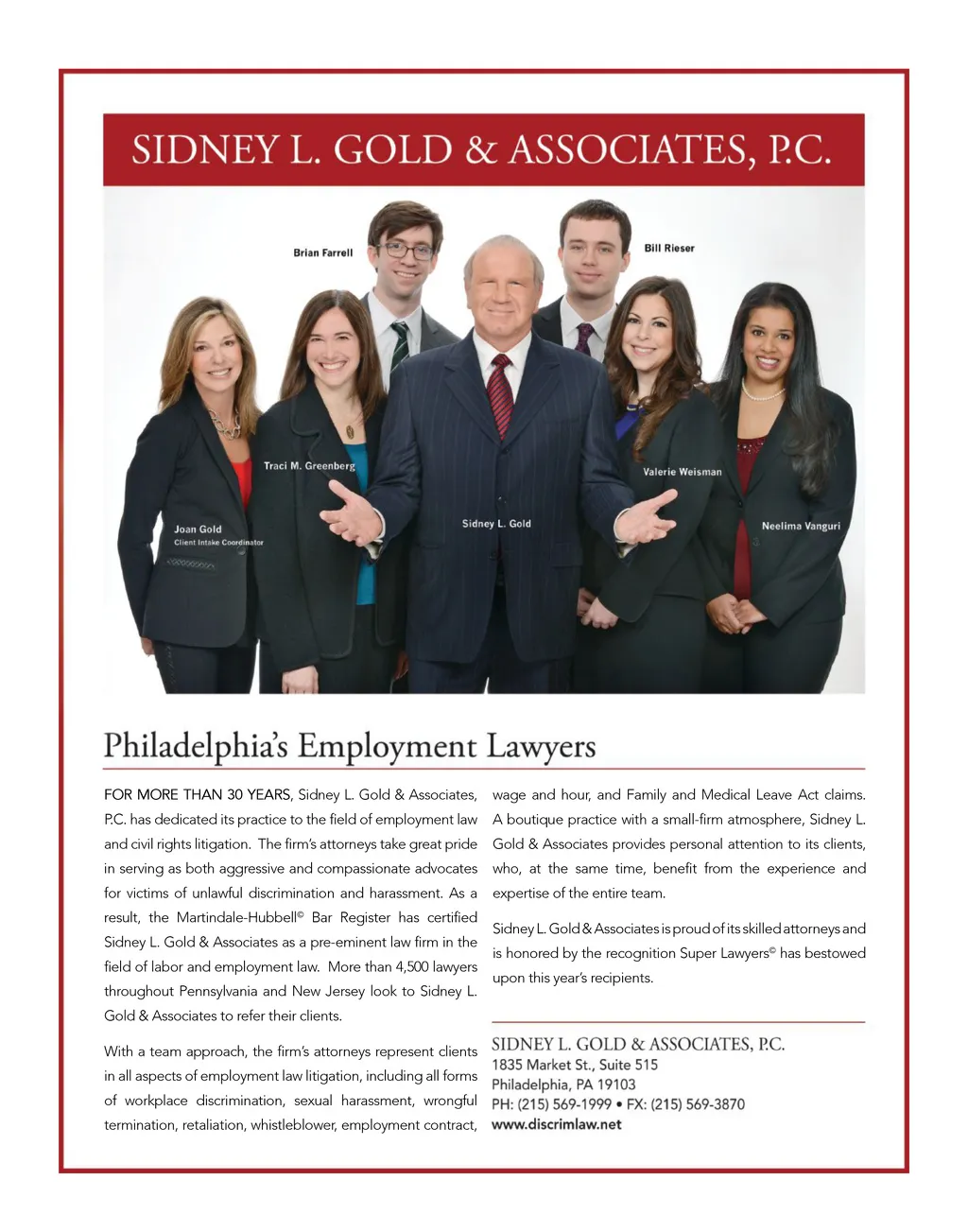 SIDNEY L. GOLD & ASSOCIATES, P.C.

Brian Farrell

Bill Rieser

Traci M. Greenberg

Valerie Weisman

Joan Gold
Client Intake Coordinator

Sidney L. Gold

Neelima Vanguri

Philadelphia's Employment Lawyers

FOR MORE THAN 30 YEARS, Sidney L. Gold & Associates, P.C. has dedicated its practice to the field of employment law and civil rights litigation. The firm's attorneys take great pride in serving as both aggressive and compassionate advocates for victims of unlawful discrimination and harassment. As a result, the Martindale-Hubbell© Bar Register has certified Sidney L. Gold & Associates as a pre-eminent law firm in the field of labor and employment law. More than 4,500 lawyers throughout Pennsylvania and New Jersey look to Sidney L. Gold & Associates to refer their clients.

With a team approach, the firm's attorneys represent clients in all aspects of employment law litigation, including all forms of workplace discrimination, sexual harassment, wrongful termination, retaliation, whistleblower, employment contract, wage and hour, and Family and Medical Leave Act claims. A boutique practice with a small-firm atmosphere, Sidney L. Gold & Associates provides personal attention to its clients, who, at the same time, benefit from the experience and expertise of the entire team.

Sidney L. Gold & Associates is proud of its skilled attorneys and is honored by the recognition Super Lawyers© has bestowed upon this year's recipients.

SIDNEY L. GOLD & ASSOCIATES, P.C.
1835 Market St., Suite 515
Philadelphia, PA 19103
PH: (215) 569-1999 • FX: (215) 569-3870
www.discrimlaw.net